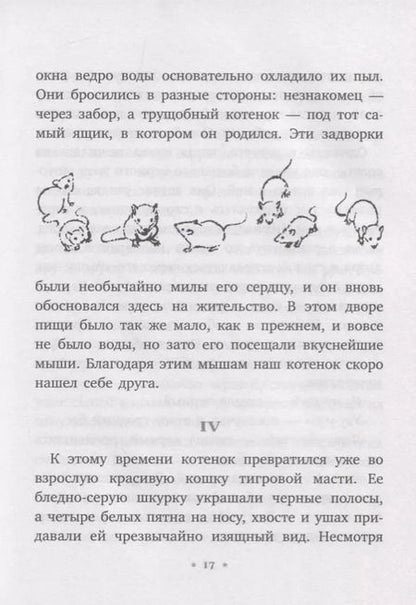 окна ведро воды основательно охладило их пыл. Они бросились в разные стороны: незнакомец — через забор, а трущобный котенок — под тот самый ящик, в котором он родился. Эти задворки

были необычайно милы его сердцу, и он вновь обосновался здесь на жительство. В этом дворе пищи было так же мало, как в прежнем, и вовсе не было воды, но зато его посещали вкуснейшие мыши. Благодаря этим мышам наш котенок скоро нашел себе друга.

IV

К этому времени котенок превратился уже во взрослую красивую кошку тигровой масти. Ее бледно-серую шкурку украшали черные полосы, а четыре белых пятна на носу, хвосте и ушах придавали ей чрезвычайно изящный вид. Несмотря

• 17 •